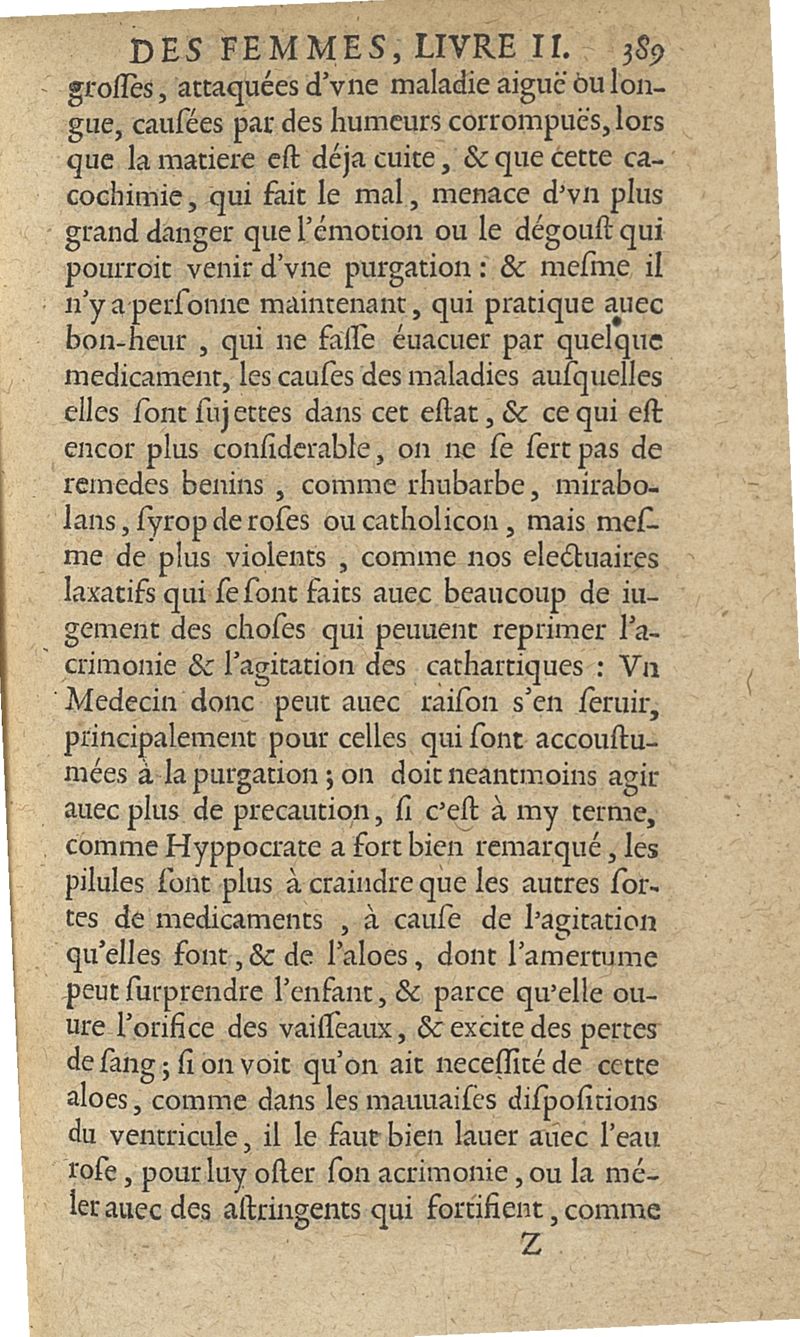 DES FEMMES, LIVRE II. 389

groſſes, attaquées d'vne maladie aiguë ou longue, cauſées par des humeurs corrompuës, lors que la matiere eſt déja cuite, & que cette cacochimie, qui fait le mal, menace d'vn plus grand danger que l'émotion ou le dégouſt qui pourroit venir d'vne purgation : & meſme il n'y a perſonne maintenant, qui pratique auec bon-heur, qui ne faſſe éuacuer par quelque medicament, les cauſes des maladies auſquelles elles ſont ſujettes dans cet eſtat, & ce qui eſt encor plus conſiderable, on ne ſe ſert pas de remedes benins, comme rhubarbe, mirabolans, ſyrop de roſes ou catholicon, mais meſme de plus violents, comme nos electuaires laxatifs qui ſe ſont faits auec beaucoup de iugement des choſes qui peuuent reprimer l'acrimonie & l'agitation des cathartiques : Vn Medecin donc peut auec raiſon s'en ſeruir, principalement pour celles qui ſont accouſtumées à la purgation ; on doit neantmoins agir auec plus de precaution, ſi c'eſt à my terme, comme Hyppocrate a fort bien remarqué, les pilules ſont plus à craindre que les autres ſortes de medicaments, à cauſe de l'agitation qu'elles font, & de l'aloes, dont l'amertume peut ſurprendre l'enfant, & parce qu'elle ouure l'orifice des vaiſſeaux, & excite des pertes de ſang ; ſi on voit qu'on ait neceſſité de cette aloes, comme dans les mauuaiſes diſpoſitions du ventricule, il le faut bien lauer auec l'eau roſe, pour luy oſter ſon acrimonie, ou la méler auec des aſtringents qui fortifient, comme

Z